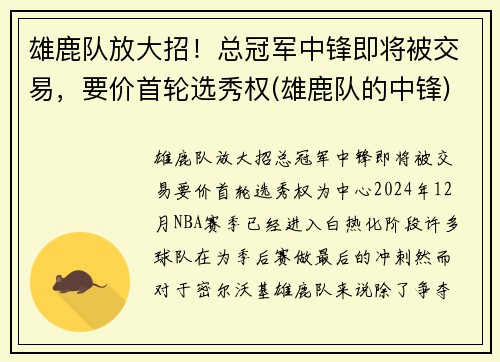 雄鹿队放大招！总冠军中锋即将被交易，要价首轮选秀权(雄鹿队的中锋)

雄鹿队放大招总冠军中锋即将被交易要价首轮选秀权为中心2024年12月NBA赛季已经进入白热化阶段许多球队在为季后赛做最后的冲刺然而对于密尔沃基雄鹿队来说除了争夺